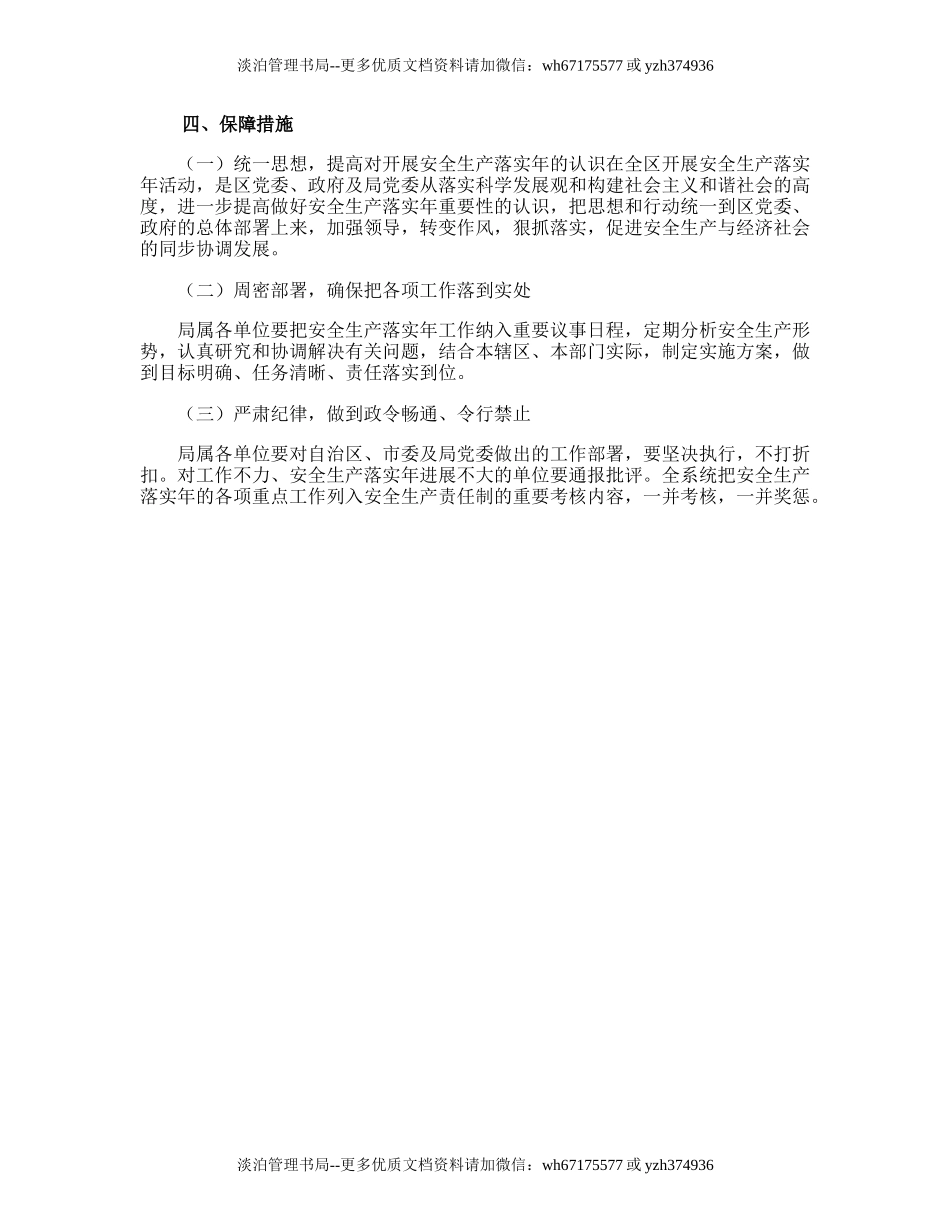 淡泊管理书局--更多优质文档资料请加微信：wh67175577 或 yzh374936

四、保障措施

（一）统一思想，提高对开展安全生产落实年的认识在全区开展安全生产落实年活动，是区党委、政府及局党委从落实科学发展观和构建社会主义和谐社会的高度，进一步提高做好安全生产落实年重要性的认识，把思想和行动统一到区党委、政府的总体部署上来，加强领导，转变作风，狠抓落实，促进安全生产与经济社会的同步协调发展。

（二）周密部署，确保把各项工作落到实处

局属各单位要把安全生产落实年工作纳入重要议事日程，定期分析安全生产形势，认真研究和协调解决有关问题，结合本辖区、本部门实际，制定实施方案，做到目标明确、任务清晰、责任落实到位。

（三）严肃纪律，做到政令畅通、令行禁止

局属各单位要对自治区、市委及局党委做出的工作部署，要坚决执行，不打折扣。对工作不力、安全生产落实年进展不大的单位要通报批评。全系统把安全生产落实年的各项重点工作列入安全生产责任制的重要考核内容，一并考核，一并奖惩。

淡泊管理书局--更多优质文档资料请加微信：wh67175577 或 yzh374936